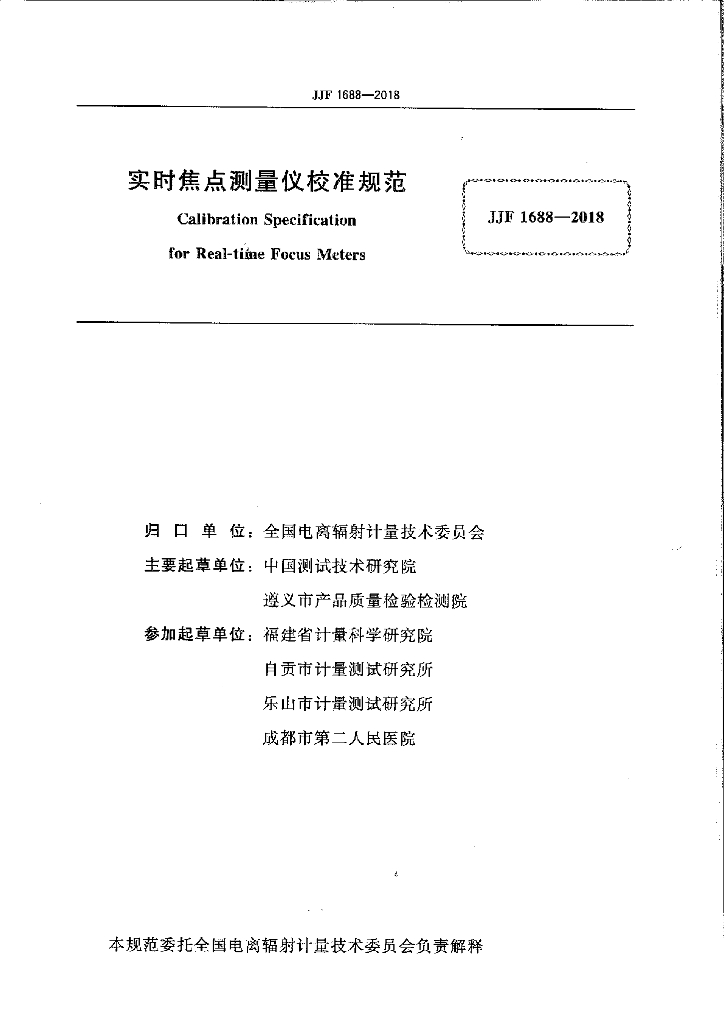 JJF 1688—2018

实时焦点测量仪校准规范

Calibration Specification

for Real-time Focus Meters

JJF 1688—2018

归 口 单 位：全国电离辐射计量技术委员会

主要起草单位：中国测试技术研究院

遵义市产品质量检验检测院

参加起草单位：福建省计量科学研究院

自贡市计量测试研究所

乐山市计量测试研究所

成都市第二人民医院

本规范委托全国电离辐射计量技术委员会负责解释